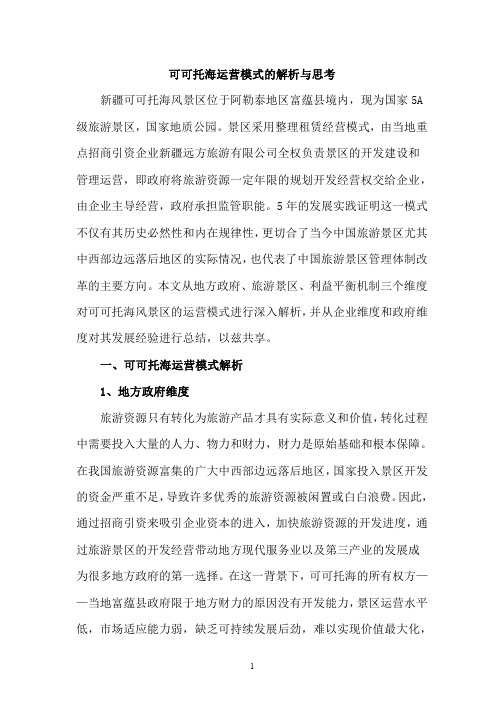 可可托海运营模式的解析与思考

新疆可可托海风景区位于阿勒泰地区富蕴县境内，现为国家 5A 级旅游景区，国家地质公园。景区采用整理租赁经营模式，由当地重点招商引资企业新疆远方旅游有限公司全权负责景区的开发建设和管理运营，即政府将旅游资源一定年限的规划开发经营权交给企业，由企业主导经营，政府承担监管职能。5 年的发展实践证明这一模式不仅有其历史必然性和内在规律性，更切合了当今中国旅游景区尤其中西部边远落后地区的实际情况，也代表了中国旅游景区管理体制改革的主要方向。本文从地方政府、旅游景区、利益平衡机制三个维度对可可托海风景区的运营模式进行深入解析，并从企业维度和政府维度对其发展经验进行总结，以兹共享。

一、可可托海运营模式解析

1、地方政府维度

旅游资源只有转化为旅游产品才具有实际意义和价值，转化过程中需要投入大量的人力、物力和财力，财力是原始基础和根本保障。在我国旅游资源富集的广大中西部边远落后地区，国家投入景区开发的资金严重不足，导致许多优秀的旅游资源被闲置或白白浪费。因此，通过招商引资来吸引企业资本的进入，加快旅游资源的开发进度，通过旅游景区的开发经营带动地方现代服务业以及第三产业的发展成为很多地方政府的第一选择。在这一背景下，可可托海的所有权方——当地富蕴县政府限于地方财力的原因没有开发能力，景区运营水平低，市场适应能力弱，缺乏可持续发展后劲，难以实现价值最大化，

1